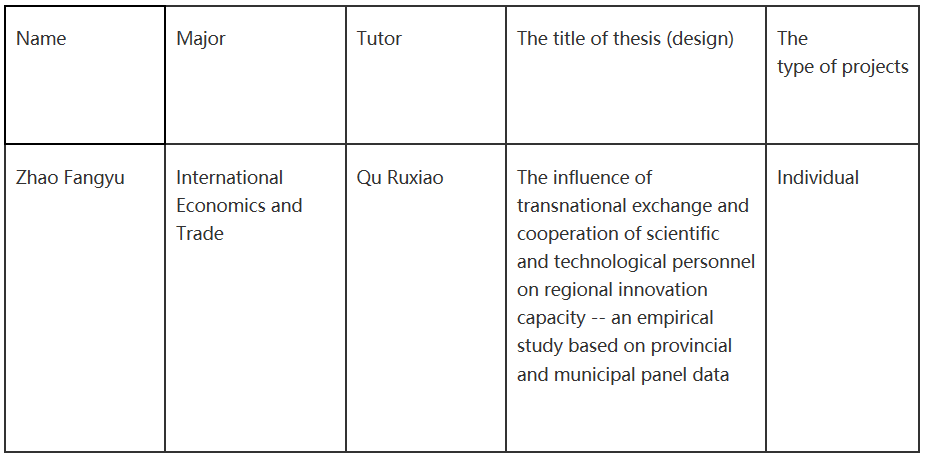 | Name | Major | Tutor | The title of thesis (design) | The type of projects |
|---|---|---|---|---|
| Zhao Fangyu | International Economics and Trade | Qu Ruxiao | The influence of transnational exchange and cooperation of scientific and technological personnel on regional innovation capacity -- an empirical study based on provincial and municipal panel data | Individual |